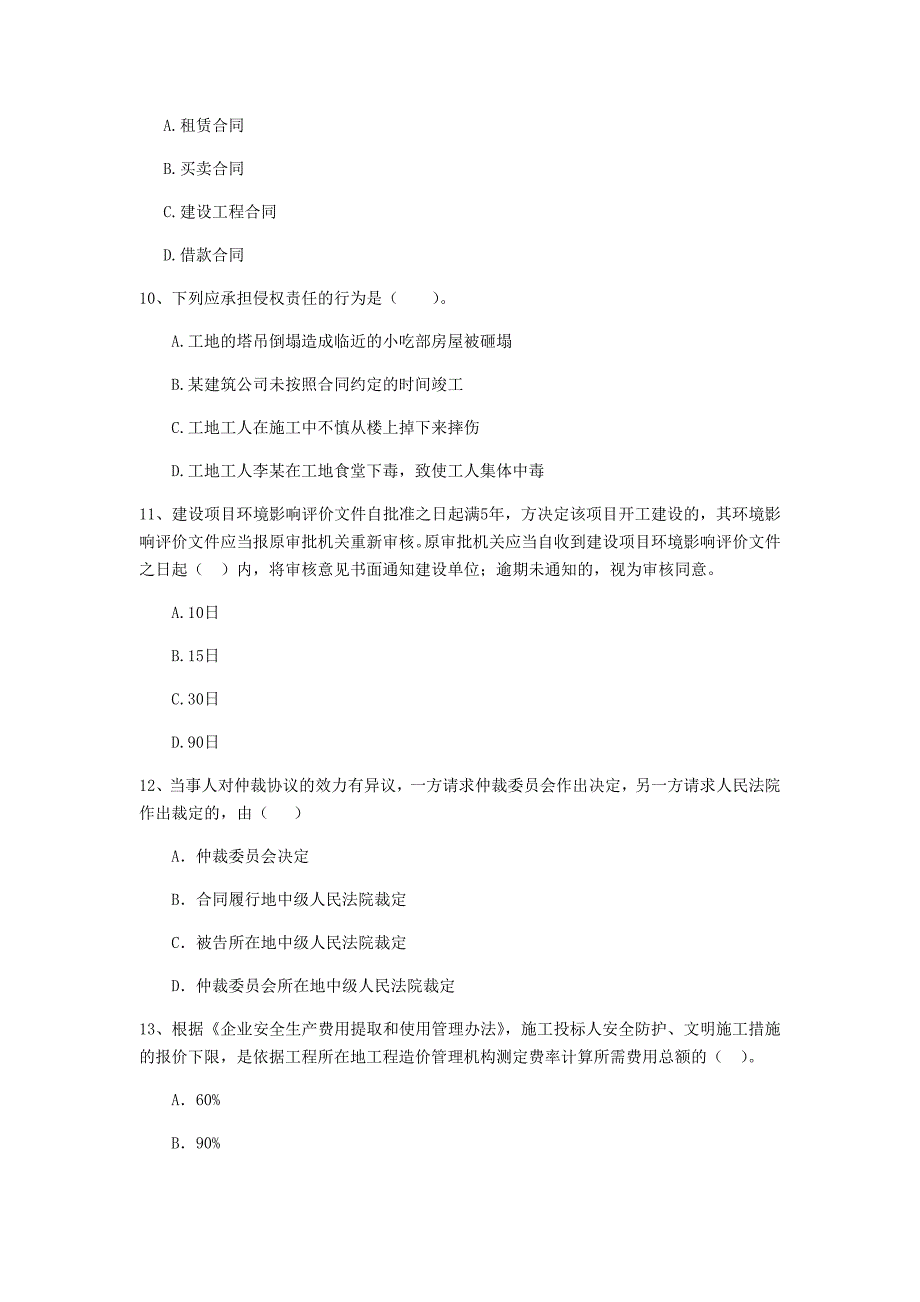 A. 租赁合同

B. 买卖合同

C. 建设工程合同

D. 借款合同

10、下列应承担侵权责任的行为是（　　）。

A. 工地的塔吊倒塌造成临近的小吃部房屋被砸塌

B. 某建筑公司未按照合同约定的时间竣工

C. 工地工人在施工中不慎从楼上掉下来摔伤

D. 工地工人李某在工地食堂下毒，致使工人集体中毒

11、建设项目环境影响评价文件自批准之日起满5年，方决定该项目开工建设的，其环境影响评价文件应当报原审批机关重新审核。原审批机关应当自收到建设项目环境影响评价文件之日起（　）内，将审核意见书面通知建设单位；逾期未通知的，视为审核同意。

A. 10日

B. 15日

C. 30日

D. 90日

12、当事人对仲裁协议的效力有异议，一方请求仲裁委员会作出决定，另一方请求人民法院作出裁定的，由（　　）

A. 仲裁委员会决定

B. 合同履行地中级人民法院裁定

C. 被告所在地中级人民法院裁定

D. 仲裁委员会所在地中级人民法院裁定

13、根据《企业安全生产费用提取和使用管理办法》，施工投标人安全防护、文明施工措施的报价下限，是依据工程所在地工程造价管理机构测定费率计算所需费用总额的（　）。

A. 60%

B. 90%